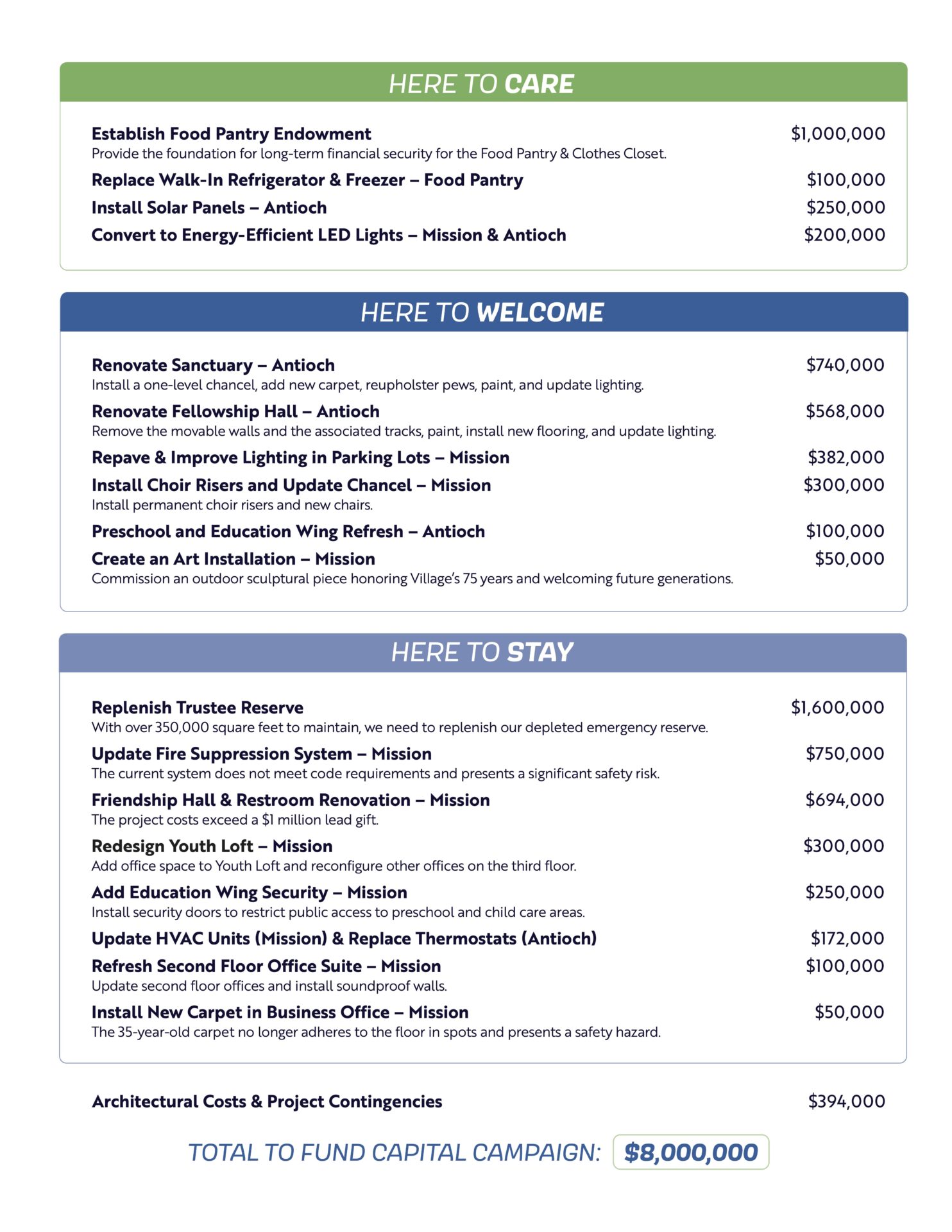 HERE TO CARE

Establish Food Pantry Endowment $1,000,000
Provide the foundation for long-term financial security for the Food Pantry & Clothes Closet.

Replace Walk-In Refrigerator & Freezer – Food Pantry $100,000

Install Solar Panels – Antioch $250,000

Convert to Energy-Efficient LED Lights – Mission & Antioch $200,000

HERE TO WELCOME

Renovate Sanctuary – Antioch $740,000
Install a one-level chancel, add new carpet, reupholster pews, paint, and update lighting.

Renovate Fellowship Hall – Antioch $568,000
Remove the movable walls and the associated tracks, paint, install new flooring, and update lighting.

Repave & Improve Lighting in Parking Lots – Mission $382,000

Install Choir Risers and Update Chancel – Mission $300,000
Install permanent choir risers and new chairs.

Preschool and Education Wing Refresh – Antioch $100,000

Create an Art Installation – Mission $50,000
Commission an outdoor sculptural piece honoring Village's 75 years and welcoming future generations.

HERE TO STAY

Replenish Trustee Reserve $1,600,000
With over 350,000 square feet to maintain, we need to replenish our depleted emergency reserve.

Update Fire Suppression System – Mission $750,000
The current system does not meet code requirements and presents a significant safety risk.

Friendship Hall & Restroom Renovation – Mission $694,000
The project costs exceed a $1 million lead gift.

Redesign Youth Loft – Mission $300,000
Add office space to Youth Loft and reconfigure other offices on the third floor.

Add Education Wing Security – Mission $250,000
Install security doors to restrict public access to preschool and child care areas.

Update HVAC Units (Mission) & Replace Thermostats (Antioch) $172,000

Refresh Second Floor Office Suite – Mission $100,000
Update second floor offices and install soundproof walls.

Install New Carpet in Business Office – Mission $50,000
The 35-year-old carpet no longer adheres to the floor in spots and presents a safety hazard.

Architectural Costs & Project Contingencies $394,000

TOTAL TO FUND CAPITAL CAMPAIGN: $8,000,000